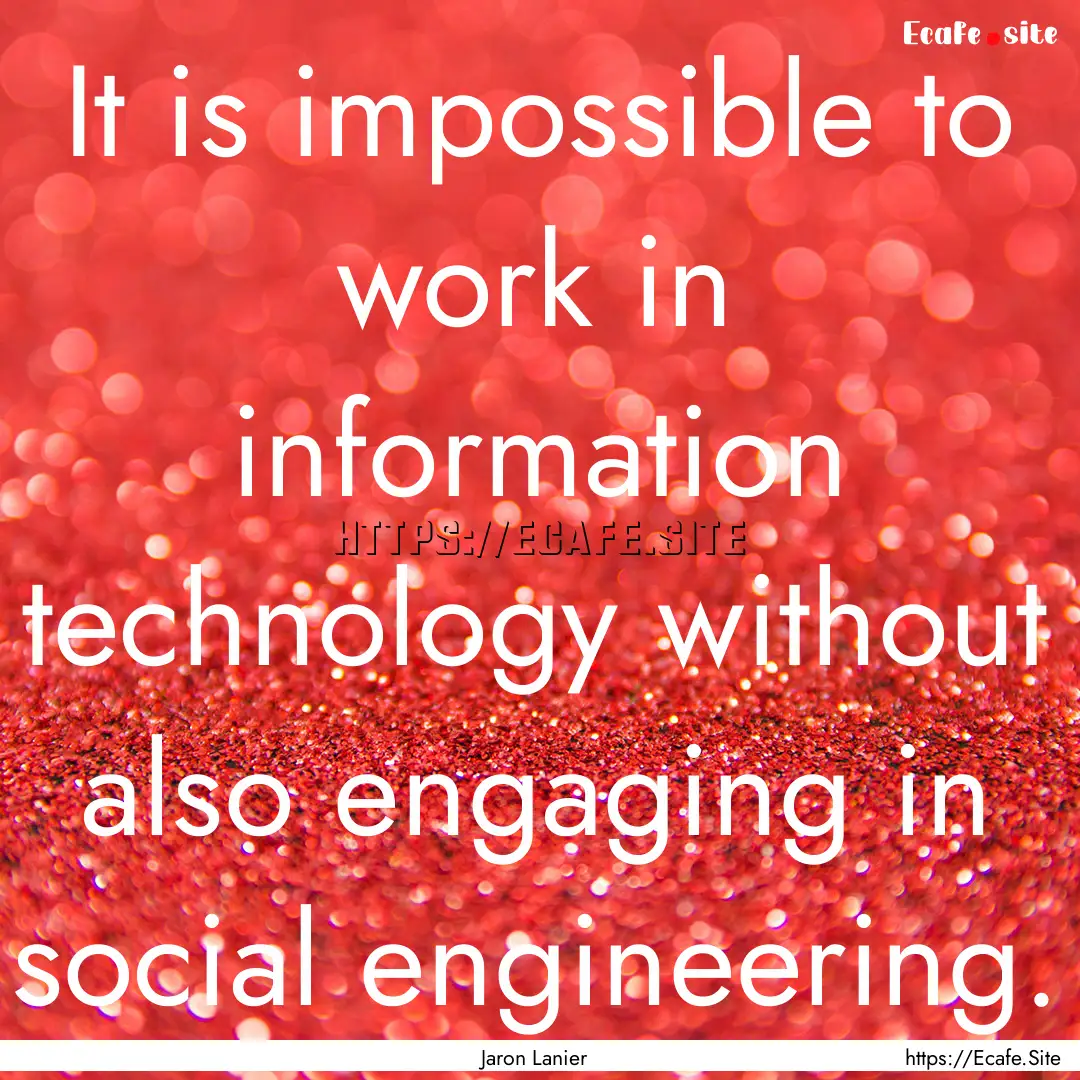 Ecafe.site

It is impossible to work in information technology without also engaging in social engineering.

HTTPS://ECAFE.SITE

Jaron Lanier

https://Ecafe.Site